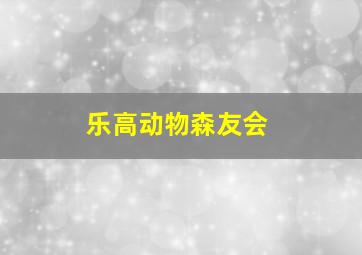 乐高动物森友会